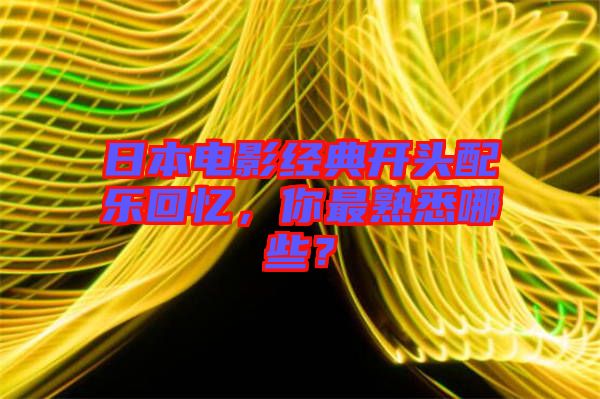 日本电影经典开头配乐回忆，你最熟悉哪些？